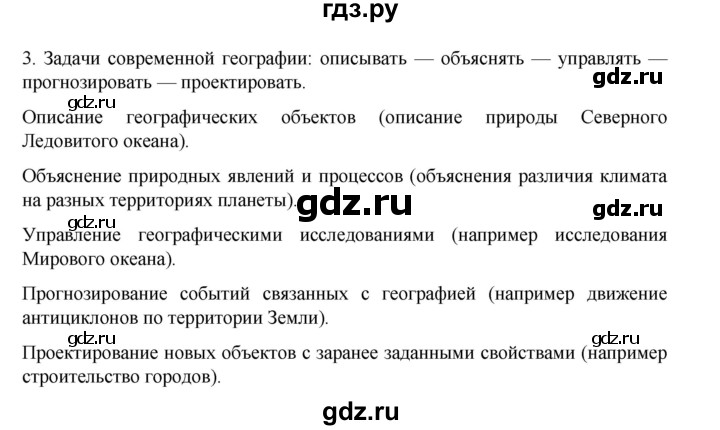 гдз.ру

3. Задачи современной географии: описывать — объяснять — управлять — прогнозировать — проектировать.

gdz.ru

gdz.ru

Описание географических объектов (описание природы Северного Ледовитого океана).

Объяснение природных явлений и процессов (объяснения различия климата на разных территориях планеты).

gdz.ru

gdz.ru

gdz.ru

Управление географическими исследованиями (например исследования Мирового океана).

Прогнозирование событий связанных с географией (например движение антициклонов по территории Земли).

gdz.ru

gdz.ru

Проектирование новых объектов с заранее заданными свойствами (например строительство городов).

gdz.ru